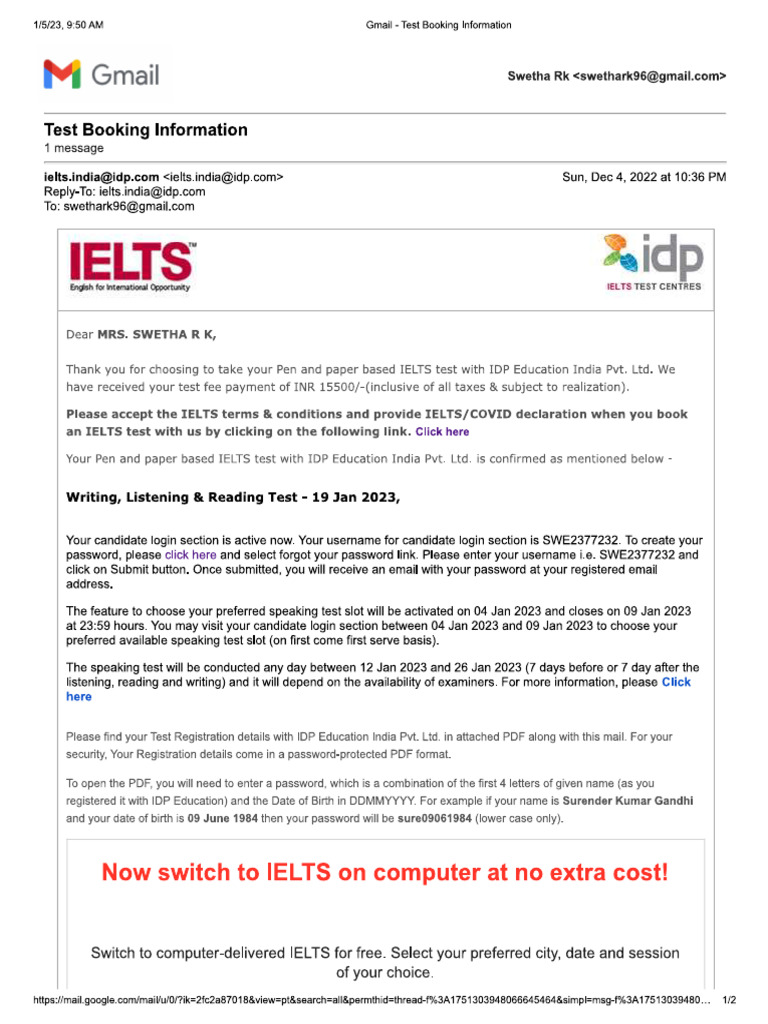 1/5/23, 9:50 AM

Gmail - Test Booking Information

Gmail

Swetha Rk <swethark96@gmail.com>

Test Booking Information
1 message

ielts.india@idp.com <ielts.india@idp.com>
Reply-To: ielts.india@idp.com
To: swethark96@gmail.com

Sun, Dec 4, 2022 at 10:36 PM

IELTS™
English for International Opportunity

idp
IELTS TEST CENTRES

Dear MRS. SWETHA R K,

Thank you for choosing to take your Pen and paper based IELTS test with IDP Education India Pvt. Ltd. We have received your test fee payment of INR 15500/-(inclusive of all taxes & subject to realization).

Please accept the IELTS terms & conditions and provide IELTS/COVID declaration when you book an IELTS test with us by clicking on the following link. Click here

Your Pen and paper based IELTS test with IDP Education India Pvt. Ltd. is confirmed as mentioned below -

Writing, Listening & Reading Test - 19 Jan 2023,

Your candidate login section is active now. Your username for candidate login section is SWE2377232. To create your password, please click here and select forgot your password link. Please enter your username i.e. SWE2377232 and click on Submit button. Once submitted, you will receive an email with your password at your registered email address.

The feature to choose your preferred speaking test slot will be activated on 04 Jan 2023 and closes on 09 Jan 2023 at 23:59 hours. You may visit your candidate login section between 04 Jan 2023 and 09 Jan 2023 to choose your preferred available speaking test slot (on first come first serve basis).

The speaking test will be conducted any day between 12 Jan 2023 and 26 Jan 2023 (7 days before or 7 day after the listening, reading and writing) and it will depend on the availability of examiners. For more information, please Click here

Please find your Test Registration details with IDP Education India Pvt. Ltd. in attached PDF along with this mail. For your security, Your Registration details come in a password-protected PDF format.

To open the PDF, you will need to enter a password, which is a combination of the first 4 letters of given name (as you registered it with IDP Education) and the Date of Birth in DDMMYYYY. For example if your name is Surender Kumar Gandhi and your date of birth is 09 June 1984 then your password will be sure09061984 (lower case only).

Now switch to IELTS on computer at no extra cost!

Switch to computer-delivered IELTS for free. Select your preferred city, date and session of your choice.

https://mail.google.com/mail/u/0/?ik=2fc2a87018&view=pt&search=all&permthid=thread-f%3A1751303948066645464&simpl=msg-f%3A17513039480… 1/2